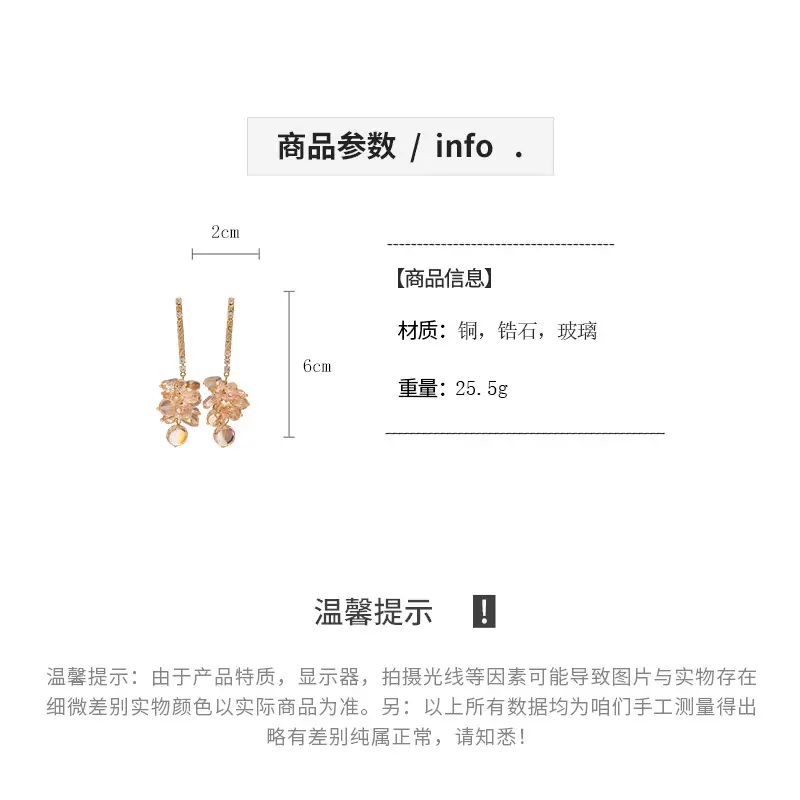 商品参数 / info .

2cm

6cm

【商品信息】

材质：铜，锆石，玻璃

重量：25.5g

温馨提示 !

温馨提示：由于产品特质，显示器，拍摄光线等因素可能导致图片与实物存在细微差别实物颜色以实际商品为准。另：以上所有数据均为咱们手工测量得出略有差别纯属正常，请知悉！